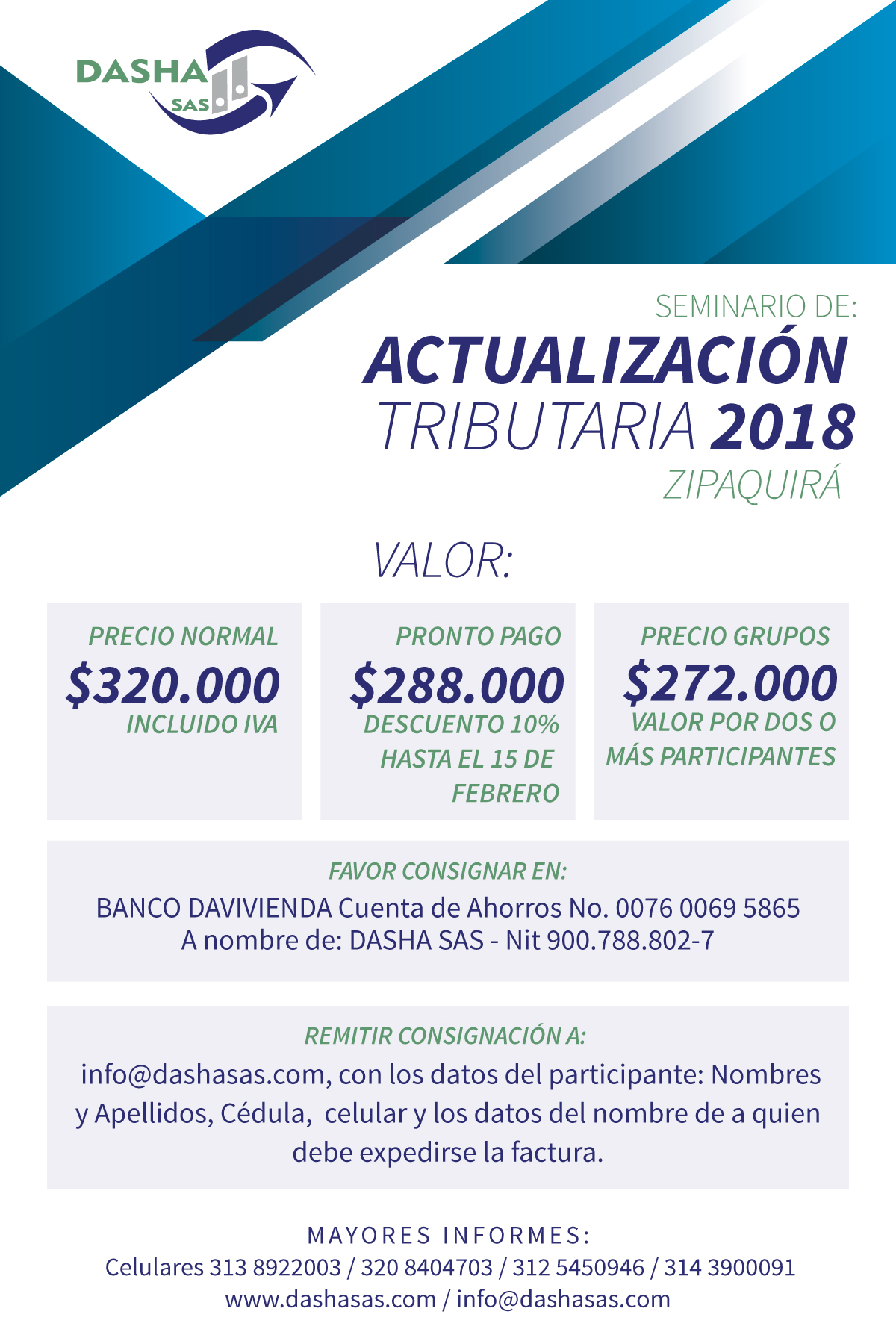 DASHA
SAS

SEMINARIO DE:
ACTUALIZACIÓN
TRIBUTARIA 2018
ZIPAQUIRÁ

VALOR:

PRECIO NORMAL
$320.000
INCLUIDO IVA

PRONTO PAGO
$288.000
DESCUENTO 10%
HASTA EL 15 DE
FEBRERO

PRECIO GRUPOS
$272.000
VALOR POR DOS O
MÁS PARTICIPANTES

FAVOR CONSIGNAR EN:
BANCO DAVIVIENDA Cuenta de Ahorros No. 0076 0069 5865
A nombre de: DASHA SAS - Nit 900.788.802-7

REMITIR CONSIGNACIÓN A:
info@dashasas.com, con los datos del participante: Nombres y Apellidos, Cédula, celular y los datos del nombre de a quien debe expedirse la factura.

MAYORES INFORMES:
Celulares 313 8922003 / 320 8404703 / 312 5450946 / 314 3900091
www.dashasas.com / info@dashasas.com